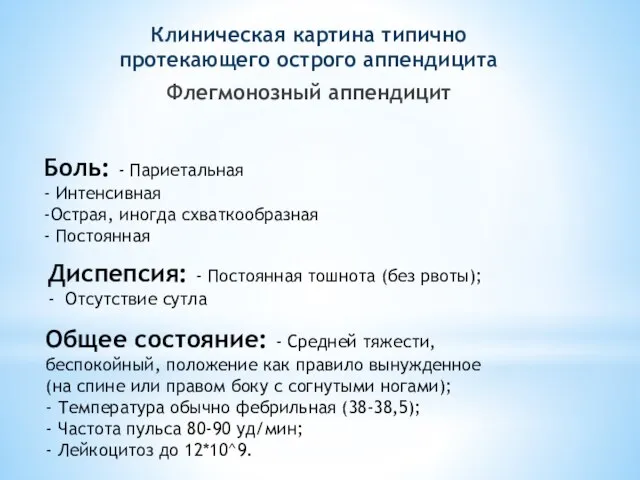 Клиническая картина типично протекающего острого аппендицита

Флегмонозный аппендицит

Боль: - Париетальная
- Интенсивная
-Острая, иногда схваткообразная
- Постоянная

Диспепсия: - Постоянная тошнота (без рвоты);
- Отсутствие сутла

Общее состояние: - Средней тяжести, беспокойный, положение как правило вынужденное (на спине или правом боку с согнутыми ногами);
- Температура обычно фебрильная (38-38,5);
- Частота пульса 80-90 уд/мин;
- Лейкоцитоз до 12*10^9.